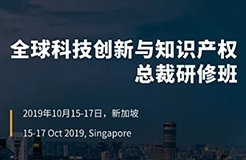 全球科技创新与知识产权
总裁研修班

2019年10月15-17日，新加坡

15-17 Oct 2019, Singapore